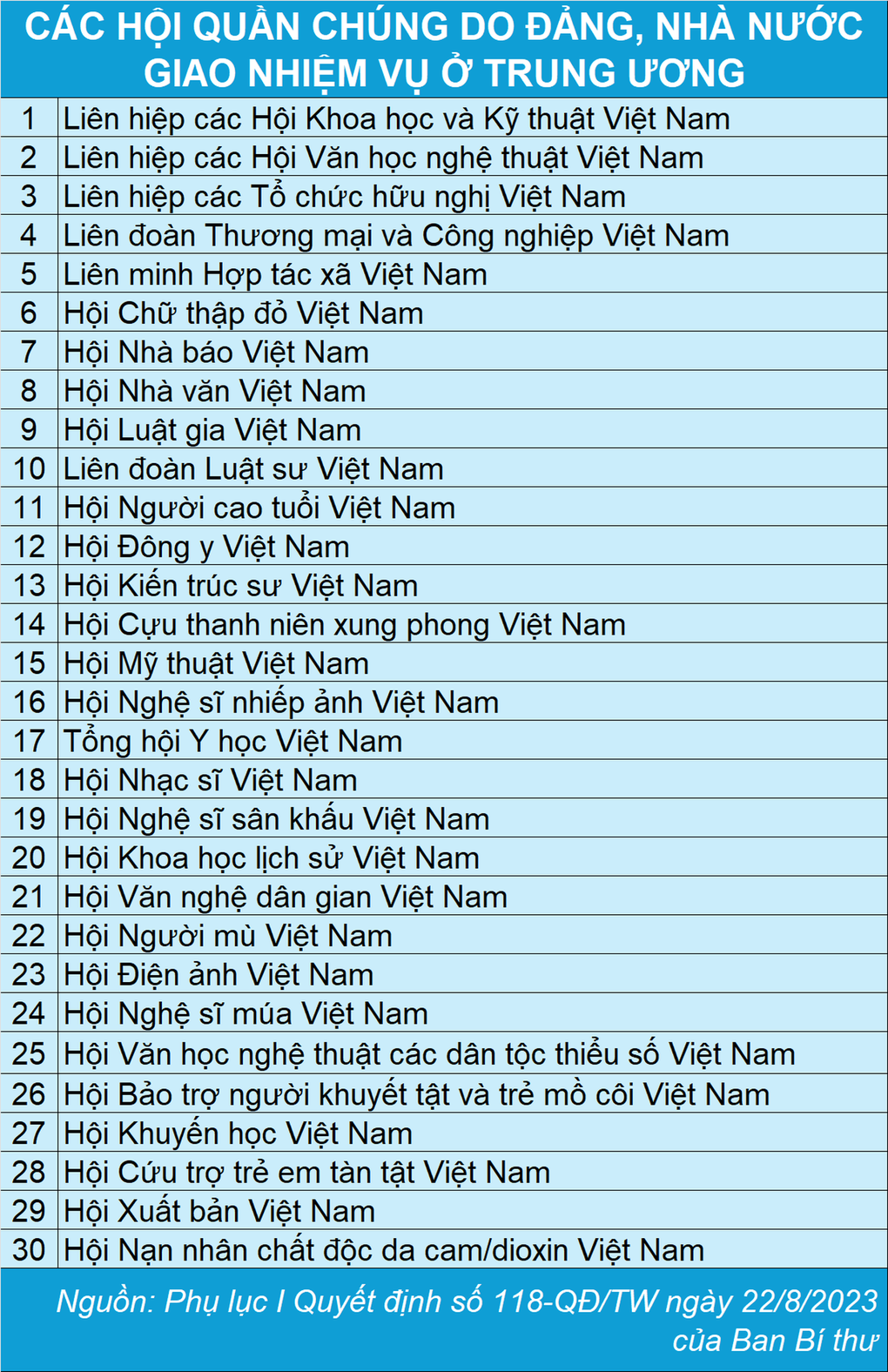 CÁC HỘI QUẦN CHÚNG DO ĐẢNG, NHÀ NƯỚC GIAO NHIỆM VỤ Ở TRUNG ƯƠNG

| | |
|---|---|
| 1 | Liên hiệp các Hội Khoa học và Kỹ thuật Việt Nam |
| 2 | Liên hiệp các Hội Văn học nghệ thuật Việt Nam |
| 3 | Liên hiệp các Tổ chức hữu nghị Việt Nam |
| 4 | Liên đoàn Thương mại và Công nghiệp Việt Nam |
| 5 | Liên minh Hợp tác xã Việt Nam |
| 6 | Hội Chữ thập đỏ Việt Nam |
| 7 | Hội Nhà báo Việt Nam |
| 8 | Hội Nhà văn Việt Nam |
| 9 | Hội Luật gia Việt Nam |
| 10 | Liên đoàn Luật sư Việt Nam |
| 11 | Hội Người cao tuổi Việt Nam |
| 12 | Hội Đông y Việt Nam |
| 13 | Hội Kiến trúc sư Việt Nam |
| 14 | Hội Cựu thanh niên xung phong Việt Nam |
| 15 | Hội Mỹ thuật Việt Nam |
| 16 | Hội Nghệ sĩ nhiếp ảnh Việt Nam |
| 17 | Tổng hội Y học Việt Nam |
| 18 | Hội Nhạc sĩ Việt Nam |
| 19 | Hội Nghệ sĩ sân khấu Việt Nam |
| 20 | Hội Khoa học lịch sử Việt Nam |
| 21 | Hội Văn nghệ dân gian Việt Nam |
| 22 | Hội Người mù Việt Nam |
| 23 | Hội Điện ảnh Việt Nam |
| 24 | Hội Nghệ sĩ múa Việt Nam |
| 25 | Hội Văn học nghệ thuật các dân tộc thiểu số Việt Nam |
| 26 | Hội Bảo trợ người khuyết tật và trẻ mồ côi Việt Nam |
| 27 | Hội Khuyến học Việt Nam |
| 28 | Hội Cứu trợ trẻ em tàn tật Việt Nam |
| 29 | Hội Xuất bản Việt Nam |
| 30 | Hội Nạn nhân chất độc da cam/dioxin Việt Nam |

Nguồn: Phụ lục I Quyết định số 118-QĐ/TW ngày 22/8/2023 của Ban Bí thư